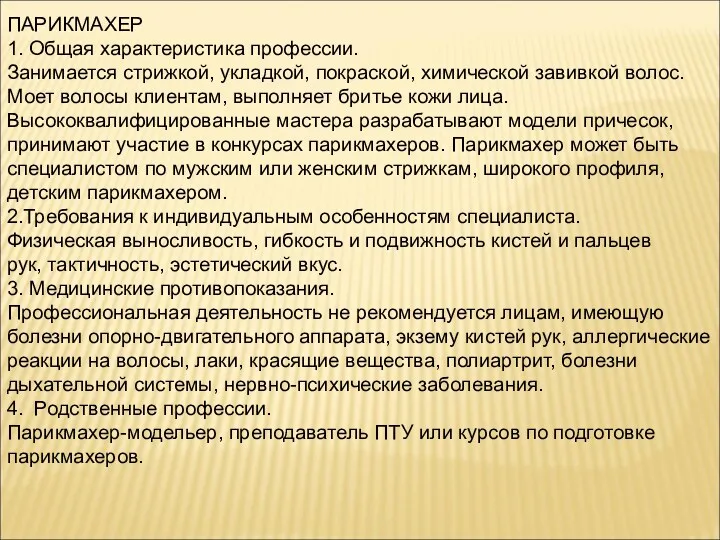 ПАРИКМАХЕР
1. Общая характеристика профессии.
Занимается стрижкой, укладкой, покраской, химической завивкой волос. Моет волосы клиентам, выполняет бритье кожи лица. Высококвалифицированные мастера разрабатывают модели причесок, принимают участие в конкурсах парикмахеров. Парикмахер может быть специалистом по мужским или женским стрижкам, широкого профиля, детским парикмахером.
2.Требования к индивидуальным особенностям специалиста.
Физическая выносливость, гибкость и подвижность кистей и пальцев рук, тактичность, эстетический вкус.
3. Медицинские противопоказания.
Профессиональная деятельность не рекомендуется лицам, имеющую болезни опорно-двигательного аппарата, экзему кистей рук, аллергические реакции на волосы, лаки, красящие вещества, полиартрит, болезни дыхательной системы, нервно-психические заболевания.
4. Родственные профессии.
Парикмахер-модельер, преподаватель ПТУ или курсов по подготовке парикмахеров.